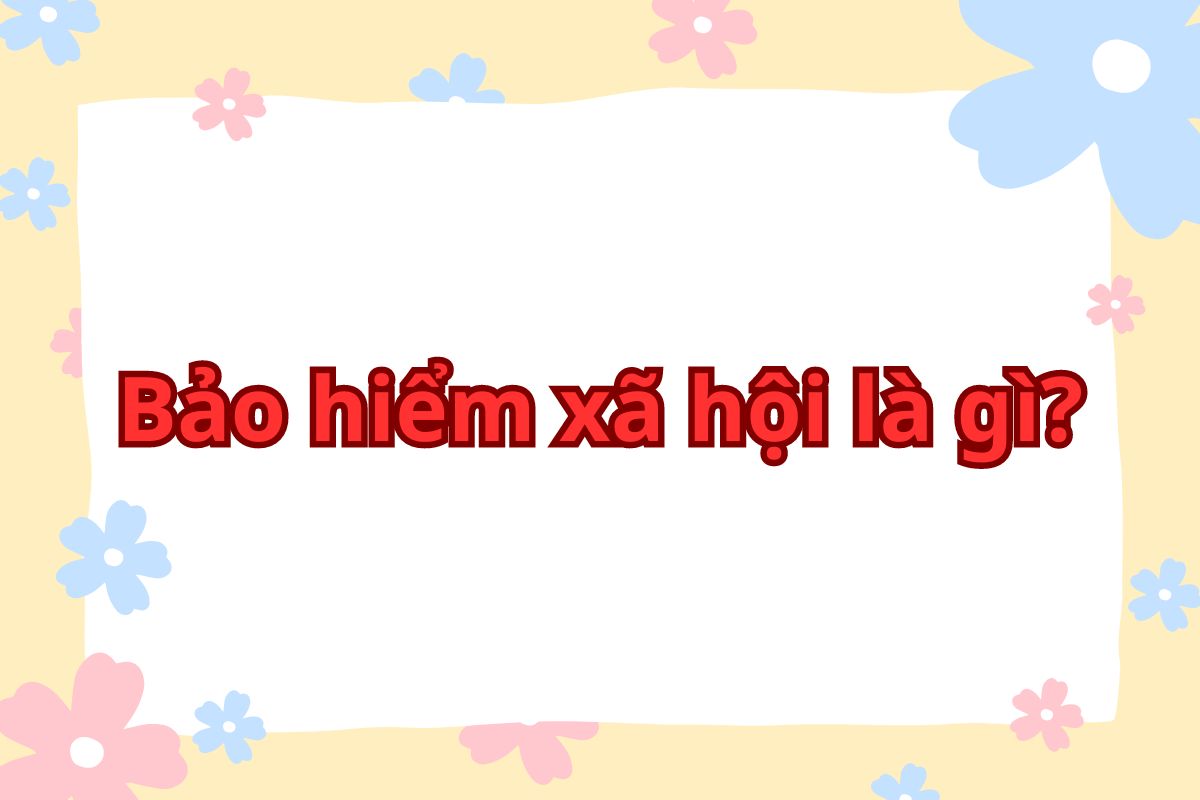 Bảo hiểm xã hội là gì?